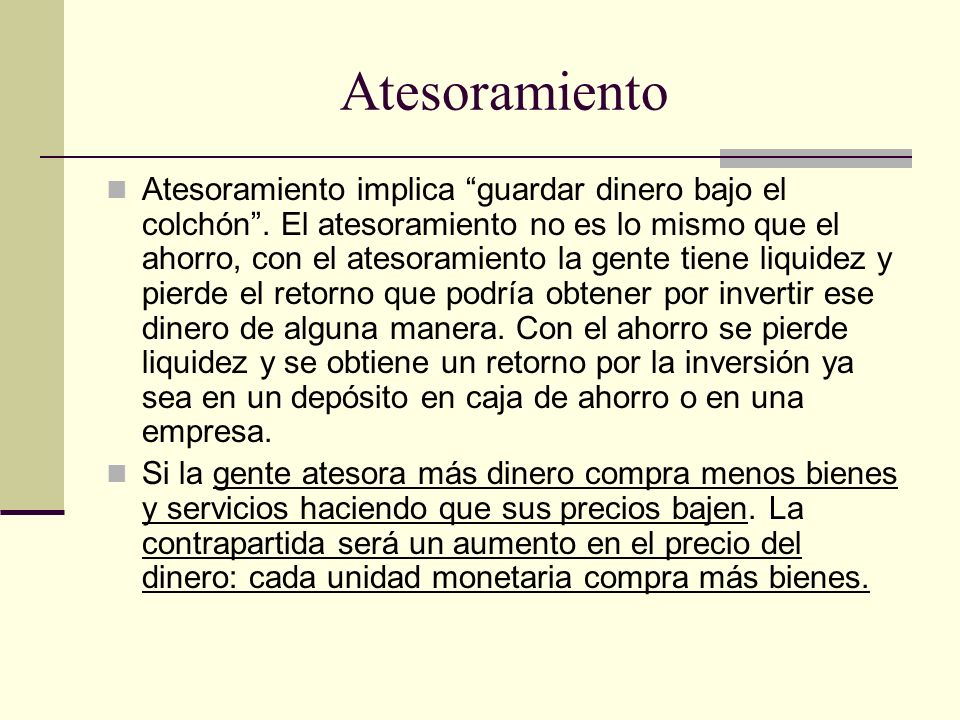 Atesoramiento

Atesoramiento implica “guardar dinero bajo el colchón”. El atesoramiento no es lo mismo que el ahorro, con el atesoramiento la gente tiene liquidez y pierde el retorno que podría obtener por invertir ese dinero de alguna manera. Con el ahorro se pierde liquidez y se obtiene un retorno por la inversión ya sea en un depósito en caja de ahorro o en una empresa.

Si la gente atesora más dinero compra menos bienes y servicios haciendo que sus precios bajen. La contrapartida será un aumento en el precio del dinero: cada unidad monetaria compra más bienes.